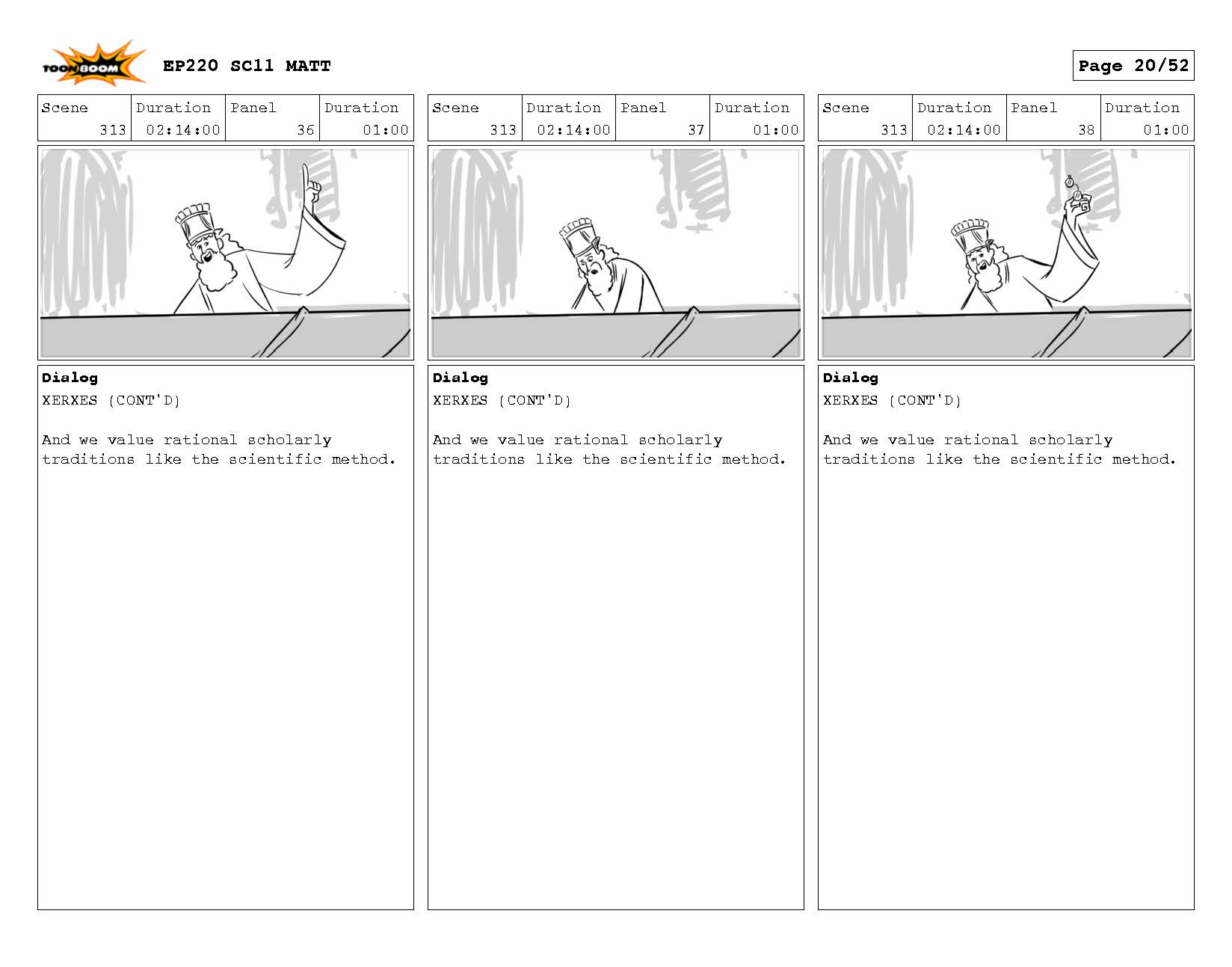 TOON BOOM

EP220 SC11 MATT

Page 20/52

| Scene | Duration | Panel | Duration |
|---|---|---|---|
| 313 | 02:14:00 | 36 | 01:00 |

Dialog
XERXES (CONT'D)

And we value rational scholarly traditions like the scientific method.

| Scene | Duration | Panel | Duration |
|---|---|---|---|
| 313 | 02:14:00 | 37 | 01:00 |

Dialog
XERXES (CONT'D)

And we value rational scholarly traditions like the scientific method.

| Scene | Duration | Panel | Duration |
|---|---|---|---|
| 313 | 02:14:00 | 38 | 01:00 |

Dialog
XERXES (CONT'D)

And we value rational scholarly traditions like the scientific method.